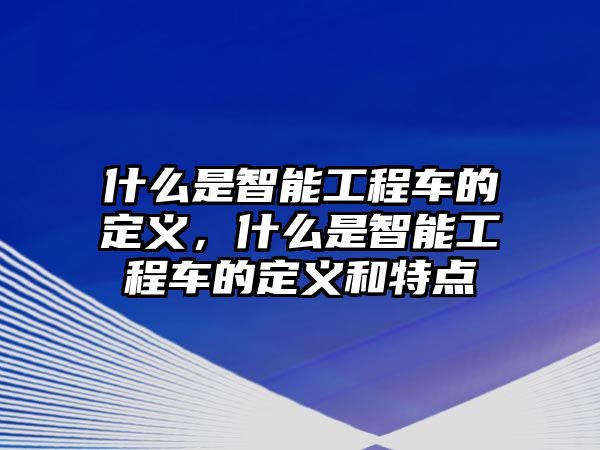 什么是智能工程车的定义，什么是智能工程车的定义和特点